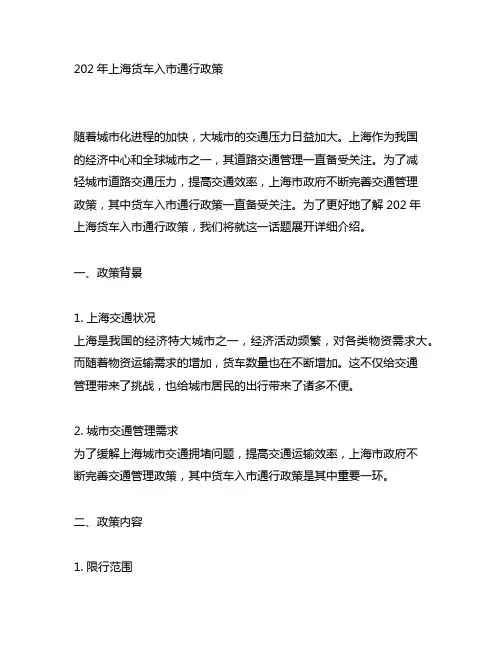 202 年上海货车入市通行政策

随着城市化进程的加快，大城市的交通压力日益加大。上海作为我国的经济中心和全球城市之一，其道路交通管理一直备受关注。为了减轻城市道路交通压力，提高交通效率，上海市政府不断完善交通管理政策，其中货车入市通行政策一直备受关注。为了更好地了解 202 年上海货车入市通行政策，我们将就这一话题展开详细介绍。

一、政策背景

1. 上海交通状况
上海是我国的经济特大城市之一，经济活动频繁，对各类物资需求大。而随着物资运输需求的增加，货车数量也在不断增加。这不仅给交通管理带来了挑战，也给城市居民的出行带来了诸多不便。

2. 城市交通管理需求
为了缓解上海城市交通拥堵问题，提高交通运输效率，上海市政府不断完善交通管理政策，其中货车入市通行政策是其中重要一环。

二、政策内容

1. 限行范围